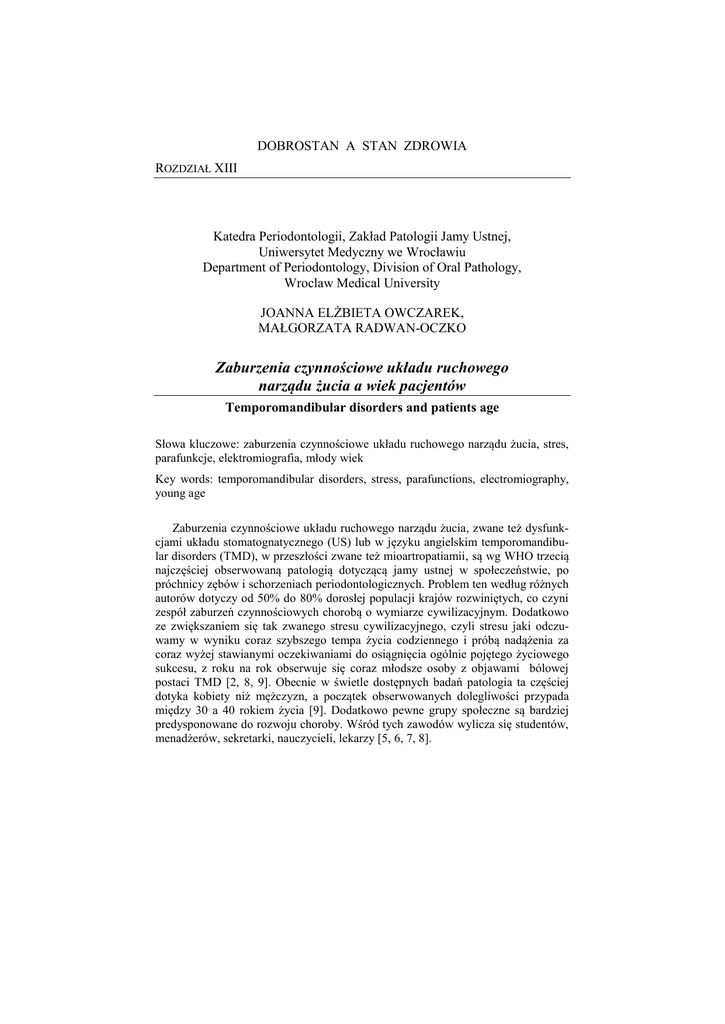 DOBROSTAN A STAN ZDROWIA

ROZDZIAŁ XIII

Katedra Periodontologii, Zakład Patologii Jamy Ustnej, Uniwersytet Medyczny we Wrocławiu
Department of Periodontology, Division of Oral Pathology, Wroclaw Medical University

JOANNA ELŻBIETA OWCZAREK, MAŁGORZATA RADWAN-OCZKO

Zaburzenia czynnościowe układu ruchowego narządu żucia a wiek pacjentów

Temporomandibular disorders and patients age

Słowa kluczowe: zaburzenia czynnościowe układu ruchowego narządu żucia, stres, parafunkcje, elektromiografia, młody wiek

Key words: temporomandibular disorders, stress, parafunctions, electromiography, young age

Zaburzenia czynnościowe układu ruchowego narządu żucia, zwane też dysfunkcjami układu stomatognatycznego (US) lub w języku angielskim temporomandibular disorders (TMD), w przeszłości zwane też mioartropatiamii, są wg WHO trzecią najczęściej obserwowaną patologią dotyczącą jamy ustnej w społeczeństwie, po próchnicy zębów i schorzeniach periodontologicznych. Problem ten według różnych autorów dotyczy od 50% do 80% dorosłej populacji krajów rozwiniętych, co czyni zespół zaburzeń czynnościowych chorobą o wymiarze cywilizacyjnym. Dodatkowo ze zwiększaniem się tak zwanego stresu cywilizacyjnego, czyli stresu jaki odczuwamy w wyniku coraz szybszego tempa życia codziennego i próbą nadążenia za coraz wyżej stawianymi oczekiwaniami do osiągnięcia ogólnie pojętego życiowego sukcesu, z roku na rok obserwuje się coraz młodsze osoby z objawami bólowej postaci TMD [2, 8, 9]. Obecnie w świetle dostępnych badań patologia ta częściej dotyka kobiety niż mężczyzn, a początek obserwowanych dolegliwości przypada między 30 a 40 rokiem życia [9]. Dodatkowo pewne grupy społeczne są bardziej predysponowane do rozwoju choroby. Wśród tych zawodów wylicza się studentów, menadżerów, sekretarki, nauczycieli, lekarzy [5, 6, 7, 8].